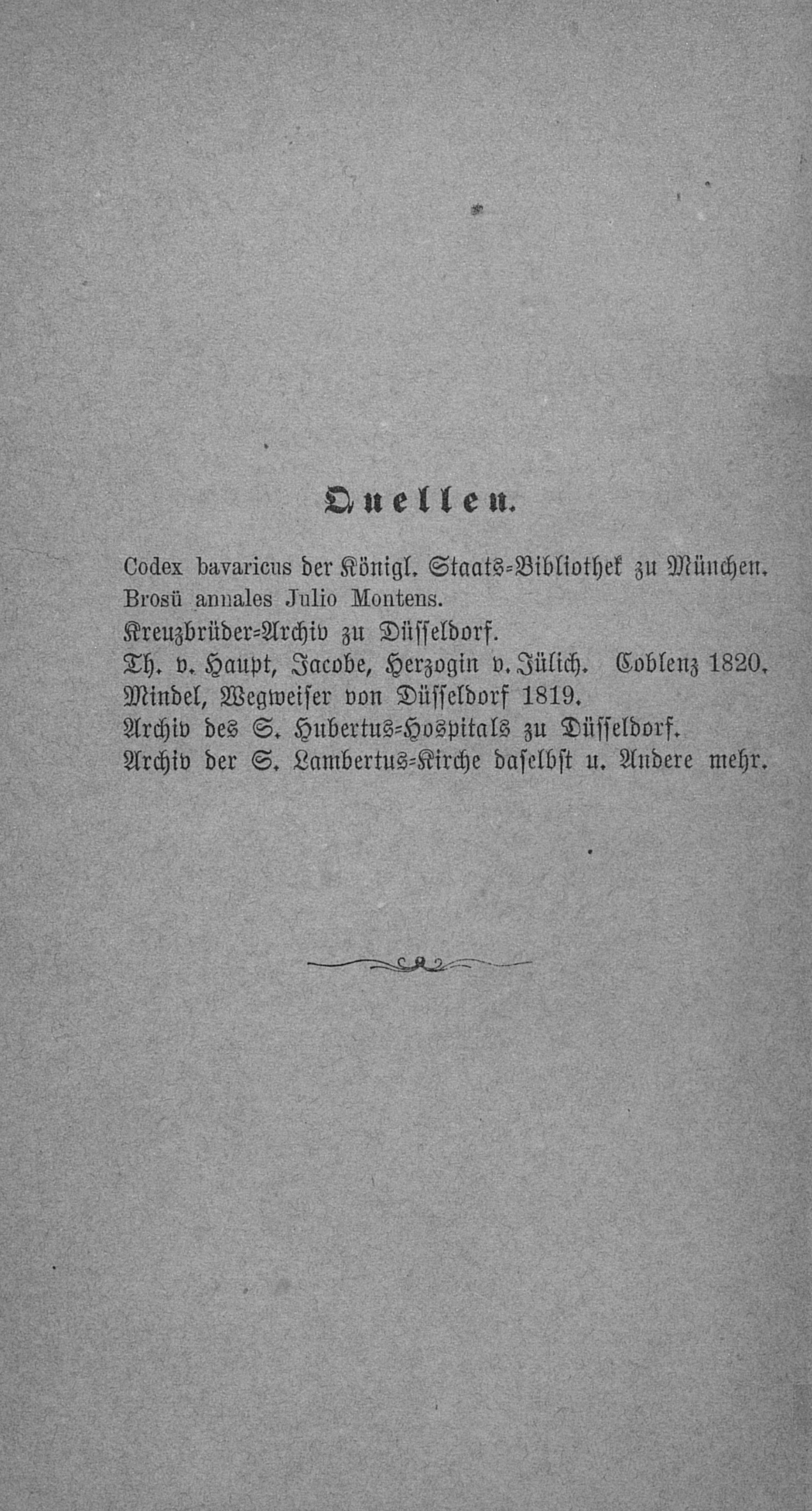 Quellen.

Codex bavaricus der Königl. Staats-Bibliothek zu München.
Brosü annales Julio Montens.
Kreuzbrüder-Archiv zu Düsseldorf.
Th. v. Haupt, Jacobe, Herzogin v. Jülich. Coblenz 1820.
Mindel, Wegweiser von Düsseldorf 1819.
Archiv des S. Hubertus-Hospitals zu Düsseldorf.
Archiv der S. Lambertus-Kirche daselbst u. Andere mehr.